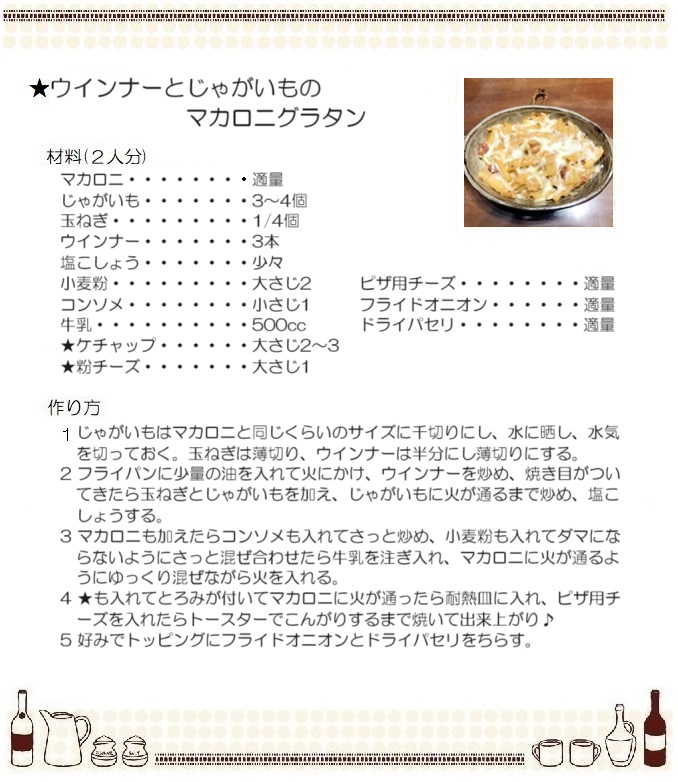 ★ウインナーとじゃがいもの
マカロニグラタン

材料(２人分)
マカロニ・・・・・・・・適量
じゃがいも・・・・・・・3～4個
玉ねぎ・・・・・・・・・1/4個
ウインナー・・・・・・・3本
塩こしょう・・・・・・・少々
小麦粉・・・・・・・・・大さじ2
コンソメ・・・・・・・・小さじ1
牛乳・・・・・・・・・・500cc
★ケチャップ・・・・・・大さじ2～3
★粉チーズ・・・・・・・大さじ1

ピザ用チーズ・・・・・・・・適量
フライドオニオン・・・・・・適量
ドライパセリ・・・・・・・・適量

作り方
1 じゃがいもはマカロニと同じくらいのサイズに千切りにし、水に晒し、水気を切っておく。玉ねぎは薄切り、ウインナーは半分にし薄切りにする。
2 フライパンに少量の油を入れて火にかけ、ウインナーを炒め、焼き目がついてきたら玉ねぎとじゃがいもを加え、じゃがいもに火が通るまで炒め、塩こしょうする。
3 マカロニも加えたらコンソメも入れてさっと炒め、小麦粉も入れてダマにならないようにさっと混ぜ合わせたら牛乳を注ぎ入れ、マカロニに火が通るようにゆっくり混ぜながら火を入れる。
4 ★も入れてとろみが付いてマカロニに火が通ったら耐熱皿に入れ、ピザ用チーズを入れたらトースターでこんがりするまで焼いて出来上がり♪
5 好みでトッピングにフライドオニオンとドライパセリをちらす。